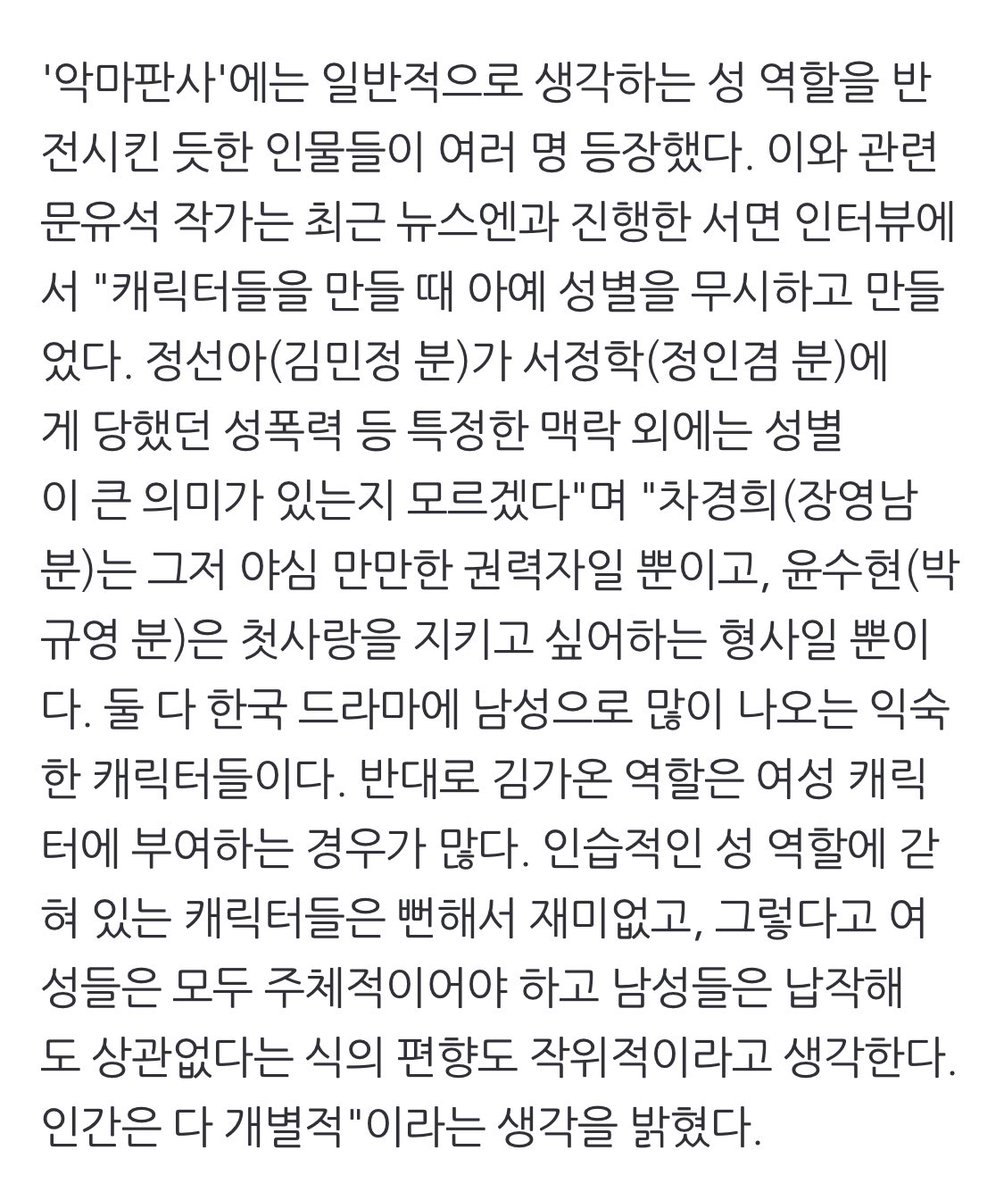 '악마판사'에는 일반적으로 생각하는 성 역할을 반전시킨 듯한 인물들이 여러 명 등장했다. 이와 관련 문유석 작가는 최근 뉴스엔과 진행한 서면 인터뷰에서 "캐릭터들을 만들 때 아예 성별을 무시하고 만들었다. 정선아(김민정 분)가 서정학(정인겸 분)에게 당했던 성폭력 등 특정한 맥락 외에는 성별이 큰 의미가 있는지 모르겠다"며 "차경희(장영남 분)는 그저 야심 만만한 권력자일 뿐이고, 윤수현(박규영 분)은 첫사랑을 지키고 싶어하는 형사일 뿐이다. 둘 다 한국 드라마에 남성으로 많이 나오는 익숙한 캐릭터들이다. 반대로 김가온 역할은 여성 캐릭터에 부여하는 경우가 많다. 인습적인 성 역할에 갇혀 있는 캐릭터들은 뻔해서 재미없고, 그렇다고 여성들은 모두 주체적이어야 하고 남성들은 납작해도 상관없다는 식의 편향도 작위적이라고 생각한다. 인간은 다 개별적"이라는 생각을 밝혔다.